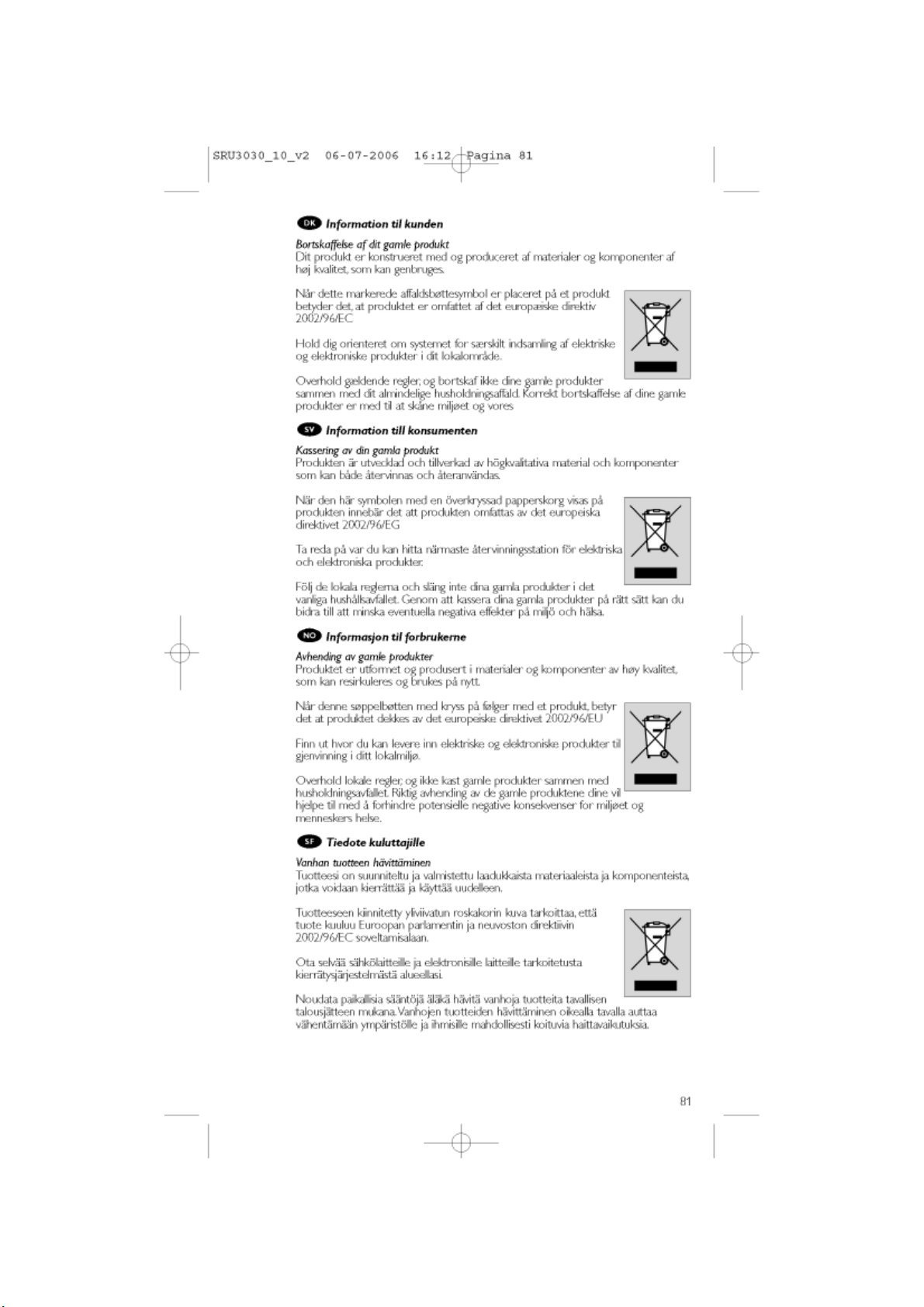 SRU3030_10_v2 06-07-2006 16:12 Pagina 81

DK Information til kunden

Bortskaffelse af dit gamle produkt
Dit produkt er konstrueret med og produceret af materialer og komponenter af høj kvalitet, som kan genbruges.

Når dette markerede affaldsbøttesymbol er placeret på et produkt betyder det, at produktet er omfattet af det europæiske direktiv 2002/96/EC

Hold dig orienteret om systemet for særskilt indsamling af elektriske og elektroniske produkter i dit lokalområde.

Overhold gældende regler, og bortskaf ikke dine gamle produkter sammen med dit almindelige husholdningsaffald. Korrekt bortskaffelse af dine gamle produkter er med til at skåne miljøet og vores

SV Information till konsumenten

Kassering av din gamla produkt
Produkten är utvecklad och tillverkad av högkvalitativa material och komponenter som kan både återvinnas och återanvändas.

När den här symbolen med en överkryssad papperskorg visas på produkten innebär det att produkten omfattas av det europeiska direktivet 2002/96/EG

Ta reda på var du kan hitta närmaste återvinningsstation för elektriska och elektroniska produkter.

Följ de lokala reglerna och släng inte dina gamla produkter i det vanliga hushållsavfallet. Genom att kassera dina gamla produkter på rätt sätt kan du bidra till att minska eventuella negativa effekter på miljö och hälsa.

NO Informasjon til forbrukerne

Avhending av gamle produkter
Produktet er utformet og produsert i materialer og komponenter av høy kvalitet, som kan resirkuleres og brukes på nytt.

Når denne søppelbøtten med kryss på følger med et produkt, betyr det at produktet dekkes av det europeiske direktivet 2002/96/EU

Finn ut hvor du kan levere inn elektriske og elektroniske produkter til gjenvinning i ditt lokalmiljø.

Overhold lokale regler, og ikke kast gamle produkter sammen med husholdningsavfallet. Riktig avhending av de gamle produktene dine vil hjelpe til med å forhindre potensielle negative konsekvenser for miljøet og menneskers helse.

SF Tiedote kuluttajille

Vanhan tuotteen hävittäminen
Tuotteesi on suunniteltu ja valmistettu laadukkaista materiaaleista ja komponenteista, jotka voidaan kierrättää ja käyttää uudelleen.

Tuotteeseen kiinnitetty yliviivatun roskakorin kuva tarkoittaa, että tuote kuuluu Euroopan parlamentin ja neuvoston direktiivin 2002/96/EC soveltamisalaan.

Ota selvää sähkölaitteille ja elektronisille laitteille tarkoitetusta kierrätysjärjestelmästä alueellasi.

Noudata paikallisia sääntöjä äläkä hävitä vanhoja tuotteita tavallisen talousjätteen mukana. Vanhojen tuotteiden hävittäminen oikealla tavalla auttaa vähentämään ympäristölle ja ihmisille mahdollisesti koituvia haittavaikutuksia.

81